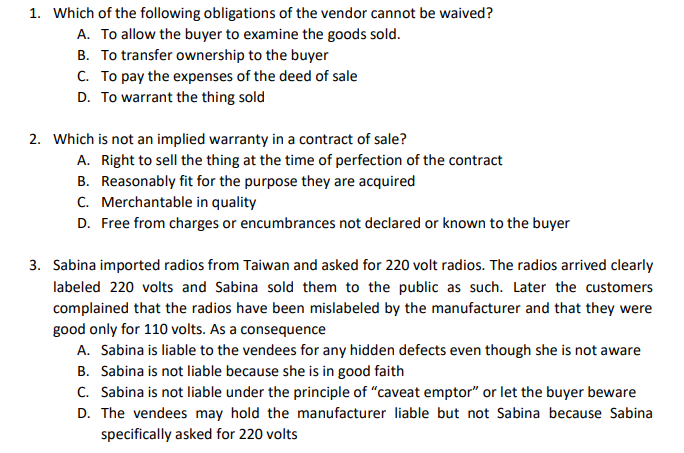 1. Which of the following obligations of the vendor cannot be waived?
A. To allow the buyer to examine the goods sold.
B. To transfer ownership to the buyer
C. To pay the expenses of the deed of sale
D. To warrant the thing sold

2. Which is not an implied warranty in a contract of sale?
A. Right to sell the thing at the time of perfection of the contract
B. Reasonably fit for the purpose they are acquired
C. Merchantable in quality
D. Free from charges or encumbrances not declared or known to the buyer

3. Sabina imported radios from Taiwan and asked for 220 volt radios. The radios arrived clearly labeled 220 volts and Sabina sold them to the public as such. Later the customers complained that the radios have been mislabeled by the manufacturer and that they were good only for 110 volts. As a consequence
A. Sabina is liable to the vendees for any hidden defects even though she is not aware
B. Sabina is not liable because she is in good faith
C. Sabina is not liable under the principle of "caveat emptor" or let the buyer beware
D. The vendees may hold the manufacturer liable but not Sabina because Sabina specifically asked for 220 volts